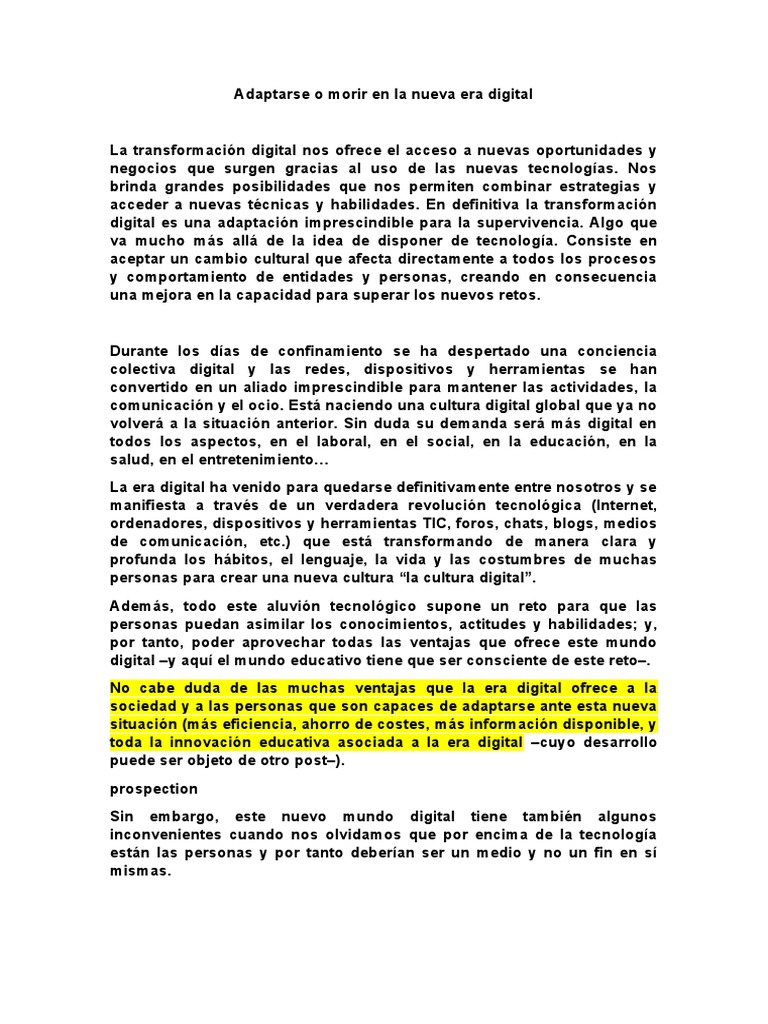 Adaptarse o morir en la nueva era digital

La transformación digital nos ofrece el acceso a nuevas oportunidades y negocios que surgen gracias al uso de las nuevas tecnologías. Nos brinda grandes posibilidades que nos permiten combinar estrategias y acceder a nuevas técnicas y habilidades. En definitiva la transformación digital es una adaptación imprescindible para la supervivencia. Algo que va mucho más allá de la idea de disponer de tecnología. Consiste en aceptar un cambio cultural que afecta directamente a todos los procesos y comportamiento de entidades y personas, creando en consecuencia una mejora en la capacidad para superar los nuevos retos.

Durante los días de confinamiento se ha despertado una conciencia colectiva digital y las redes, dispositivos y herramientas se han convertido en un aliado imprescindible para mantener las actividades, la comunicación y el ocio. Está naciendo una cultura digital global que ya no volverá a la situación anterior. Sin duda su demanda será más digital en todos los aspectos, en el laboral, en el social, en la educación, en la salud, en el entretenimiento…

La era digital ha venido para quedarse definitivamente entre nosotros y se manifiesta a través de un verdadera revolución tecnológica (Internet, ordenadores, dispositivos y herramientas TIC, foros, chats, blogs, medios de comunicación, etc.) que está transformando de manera clara y profunda los hábitos, el lenguaje, la vida y las costumbres de muchas personas para crear una nueva cultura “la cultura digital”.

Además, todo este aluvión tecnológico supone un reto para que las personas puedan asimilar los conocimientos, actitudes y habilidades; y, por tanto, poder aprovechar todas las ventajas que ofrece este mundo digital –y aquí el mundo educativo tiene que ser consciente de este reto–.

No cabe duda de las muchas ventajas que la era digital ofrece a la sociedad y a las personas que son capaces de adaptarse ante esta nueva situación (más eficiencia, ahorro de costes, más información disponible, y toda la innovación educativa asociada a la era digital –cuyo desarrollo puede ser objeto de otro post–).

prospection

Sin embargo, este nuevo mundo digital tiene también algunos inconvenientes cuando nos olvidamos que por encima de la tecnología están las personas y por tanto deberían ser un medio y no un fin en sí mismas.